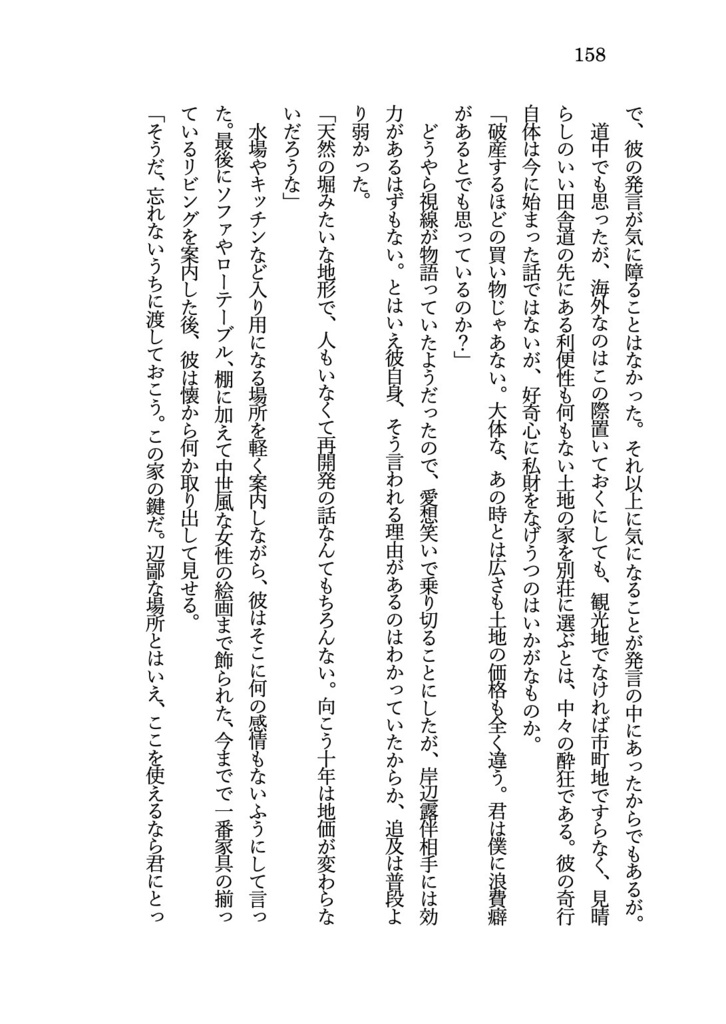 158

で、彼の発言が気に障ることはなかった。それ以上に気になることが発言の中にあったからでもあるが。

道中でも思ったが、海外なのはこの際置いておくにしても、観光地でなければ市町地ですらなく、見晴らしのいい田舎道の先にある利便性も何もない土地の家を別荘に選ぶとは、中々の酔狂である。彼の奇行自体は今に始まった話ではないが、好奇心に私財をなげうつのはいかがなものか。

「破産するほどの買い物じゃあない。大体な、あの時とは広さも土地の価格も全く違う。君は僕に浪費癖があるとでも思っているのか？」

どうやら視線が物語っていたようだったので、愛想笑いで乗り切ることにしたが、岸辺露伴相手には効力があるはずもない。とはいえ彼自身、そう言われる理由があるのはわかっていたからか、追及は普段より弱かった。

「天然の堀みたいな地形で、人もいなくて再開発の話なんてもちろんない。向こう十年は地価が変わらないだろうな」

水場やキッチンなど入り用になる場所を軽く案内しながら、彼はそこに何の感情もないふうにして言った。最後にソファやローテーブル、棚に加えて中世風な女性の絵画まで飾られた、今までで一番家具の揃っているリビングを案内した後、彼は懐から何か取り出して見せる。

「そうだ、忘れないうちに渡しておこう。この家の鍵だ。辺鄙な場所とはいえ、ここを使えるなら君にとっ